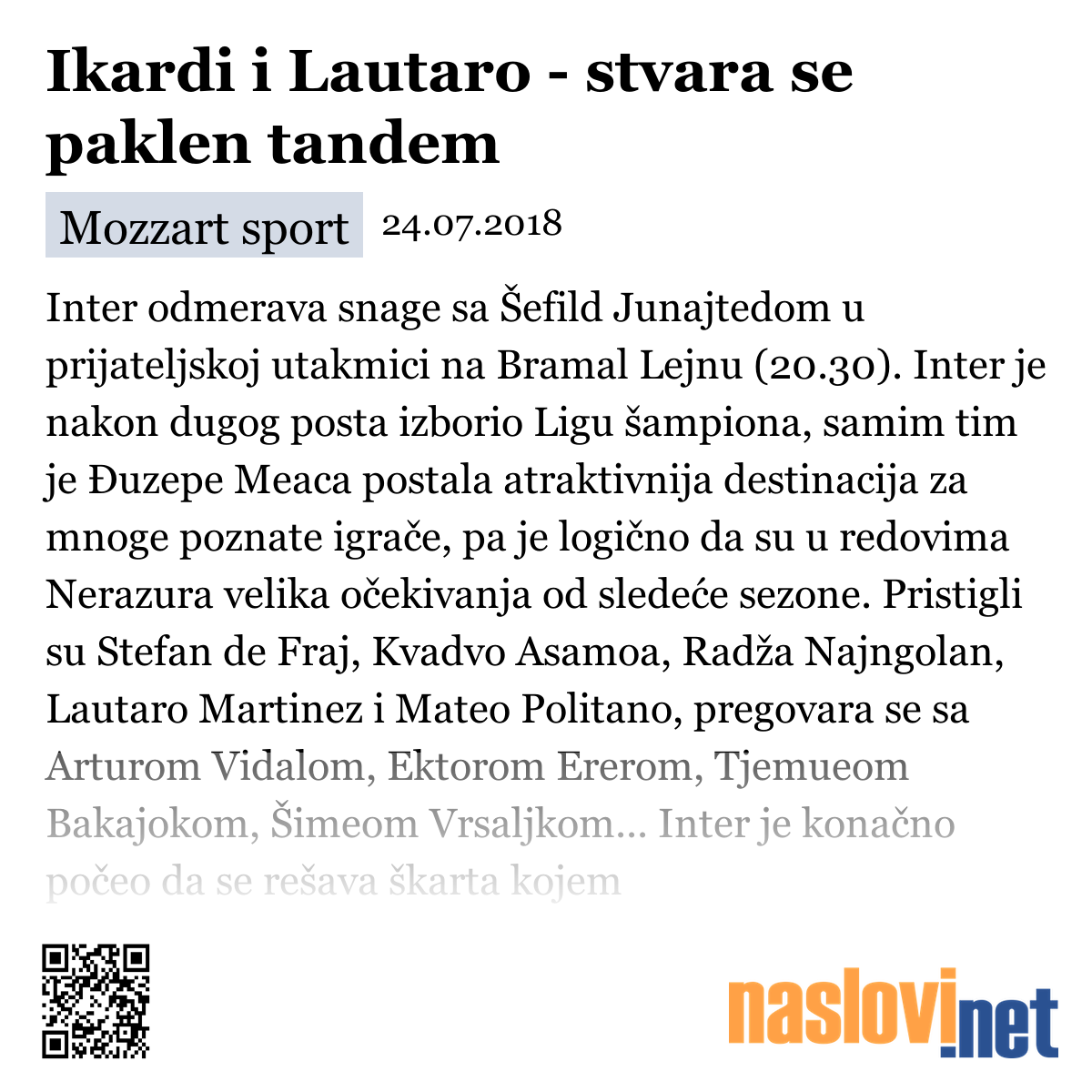 Ikardi i Lautaro - stvara se paklen tandem

Mozzart sport 24.07.2018

Inter odmerava snage sa Šefild Junajtedom u prijateljskoj utakmici na Bramal Lejnu (20.30). Inter je nakon dugog posta izborio Ligu šampiona, samim tim je Đuzepe Meaca postala atraktivnija destinacija za mnoge poznate igrače, pa je logično da su u redovima Nerazura velika očekivanja od sledeće sezone. Pristigli su Stefan de Fraj, Kvadvo Asamoa, Radža Najngolan, Lautaro Martinez i Mateo Politano, pregovara se sa Arturom Vidalom, Ektorom Ererom, Tjemueom Bakajokom, Šimeom Vrsaljkom... Inter je konačno počeo da se rešava škarta kojem

naslovi.net